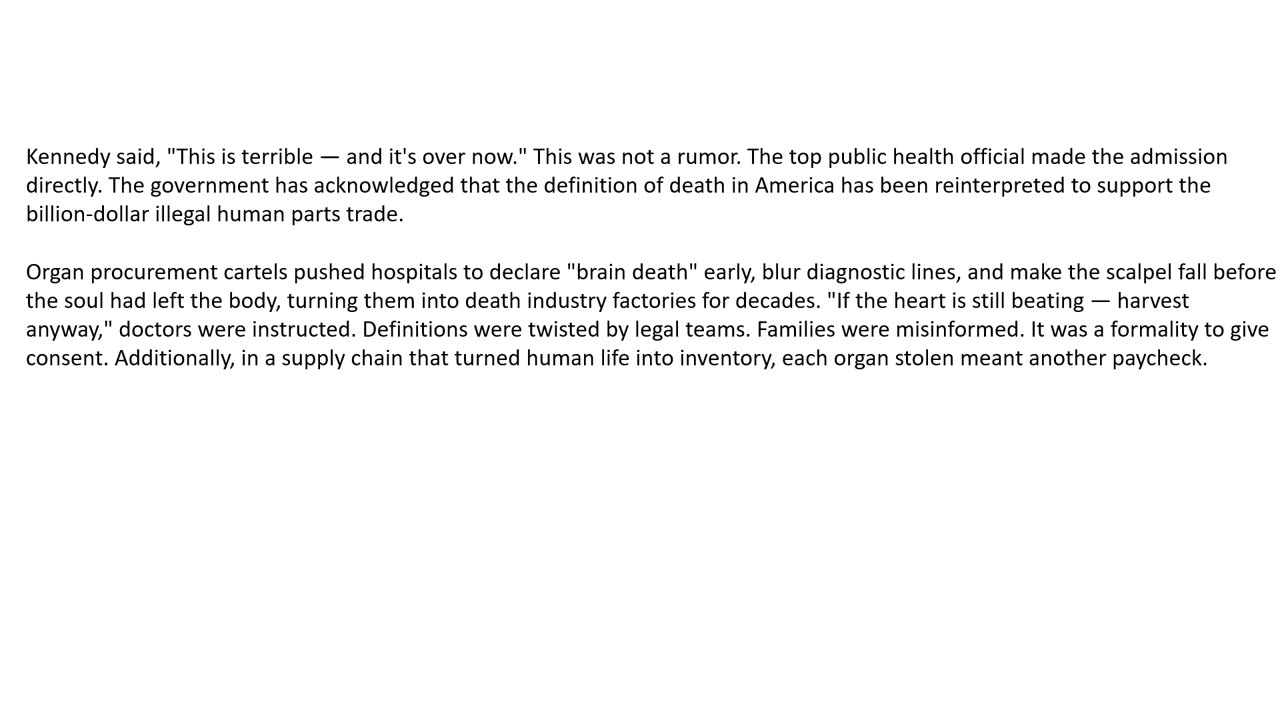 Kennedy said, "This is terrible — and it's over now." This was not a rumor. The top public health official made the admission directly. The government has acknowledged that the definition of death in America has been reinterpreted to support the billion-dollar illegal human parts trade.

Organ procurement cartels pushed hospitals to declare "brain death" early, blur diagnostic lines, and make the scalpel fall before the soul had left the body, turning them into death industry factories for decades. "If the heart is still beating — harvest anyway," doctors were instructed. Definitions were twisted by legal teams. Families were misinformed. It was a formality to give consent. Additionally, in a supply chain that turned human life into inventory, each organ stolen meant another paycheck.